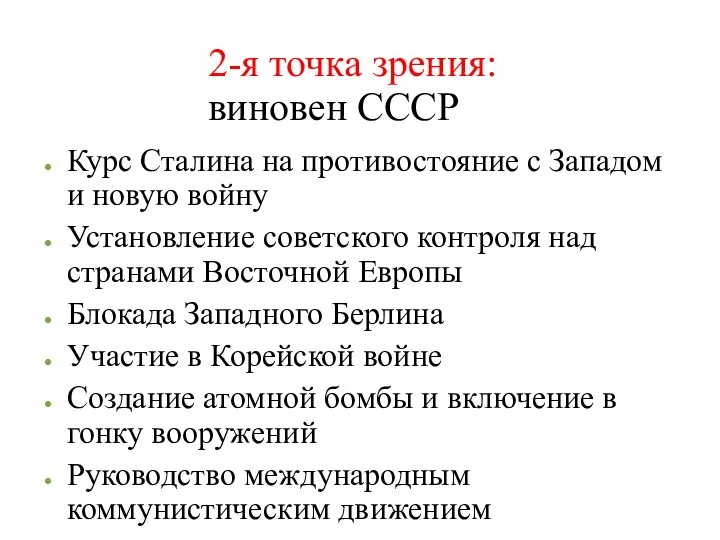 2-я точка зрения:
виновен СССР

- Курс Сталина на противостояние с Западом и новую войну
- Установление советского контроля над странами Восточной Европы
- Блокада Западного Берлина
- Участие в Корейской войне
- Создание атомной бомбы и включение в гонку вооружений
- Руководство международным коммунистическим движением